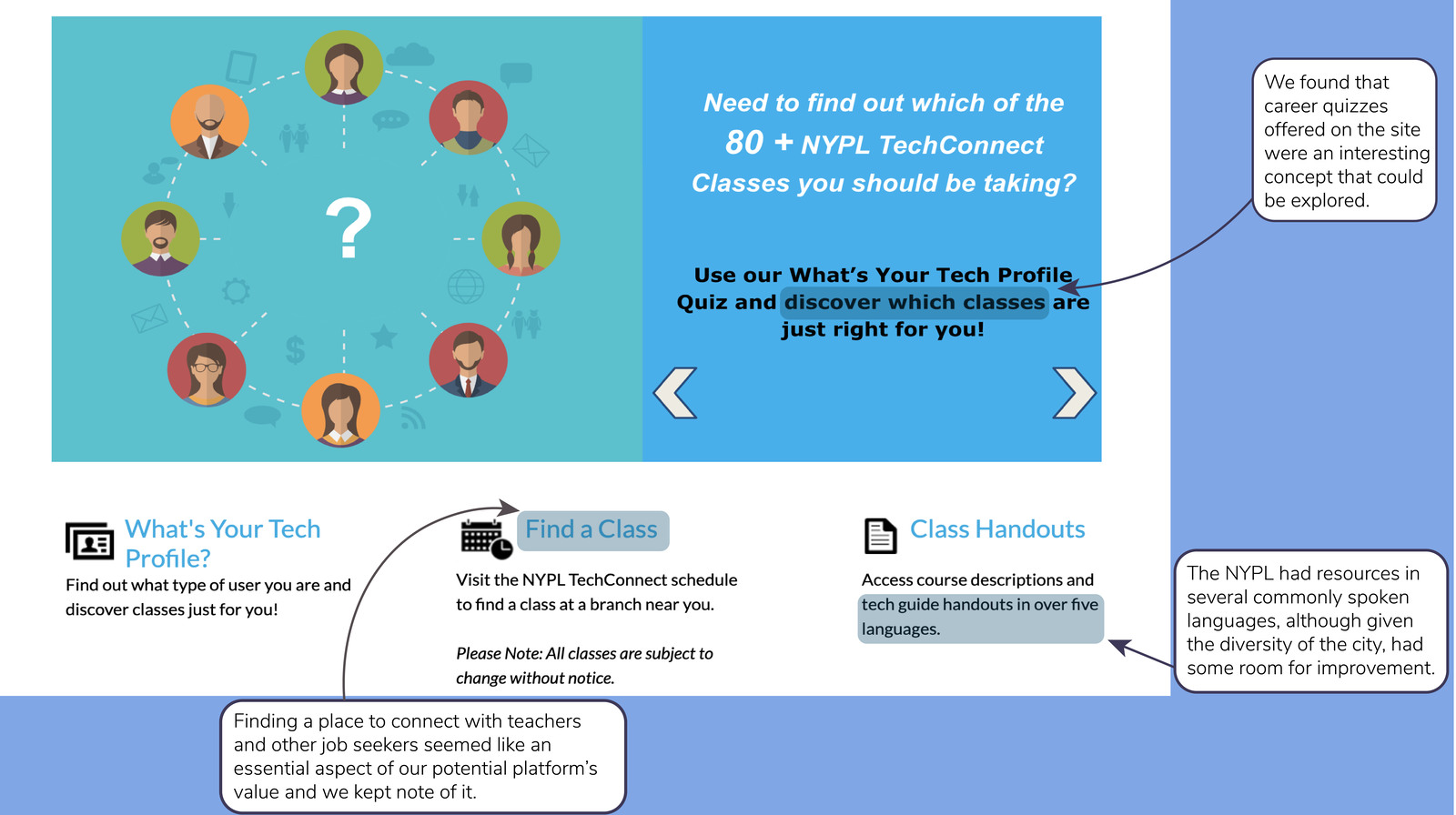 ?

Need to find out which of the 80 + NYPL TechConnect Classes you should be taking?

Use our What's Your Tech Profile Quiz and discover which classes are just right for you!

We found that career quizzes offered on the site were an interesting concept that could be explored.

What's Your Tech Profile?

Find out what type of user you are and discover classes just for you!

Find a Class

Visit the NYPL TechConnect schedule to find a class at a branch near you.

Please Note: All classes are subject to change without notice.

Class Handouts

Access course descriptions and tech guide handouts in over five languages.

The NYPL had resources in several commonly spoken languages, although given the diversity of the city, had some room for improvement.

Finding a place to connect with teachers and other job seekers seemed like an essential aspect of our potential platform's value and we kept note of it.